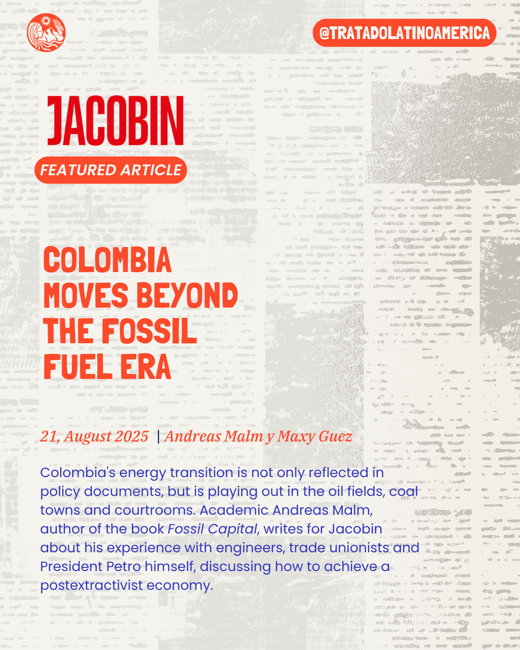 @TRATADOLATINOAMERICA

JACOBIN

FEATURED ARTICLE

COLOMBIA MOVES BEYOND THE FOSSIL FUEL ERA

21, August 2025 | Andreas Malm y Maxy Guez

Colombia's energy transition is not only reflected in policy documents, but is playing out in the oil fields, coal towns and courtrooms. Academic Andreas Malm, author of the book Fossil Capital, writes for Jacobin about his experience with engineers, trade unionists and President Petro himself, discussing how to achieve a postextractivist economy.